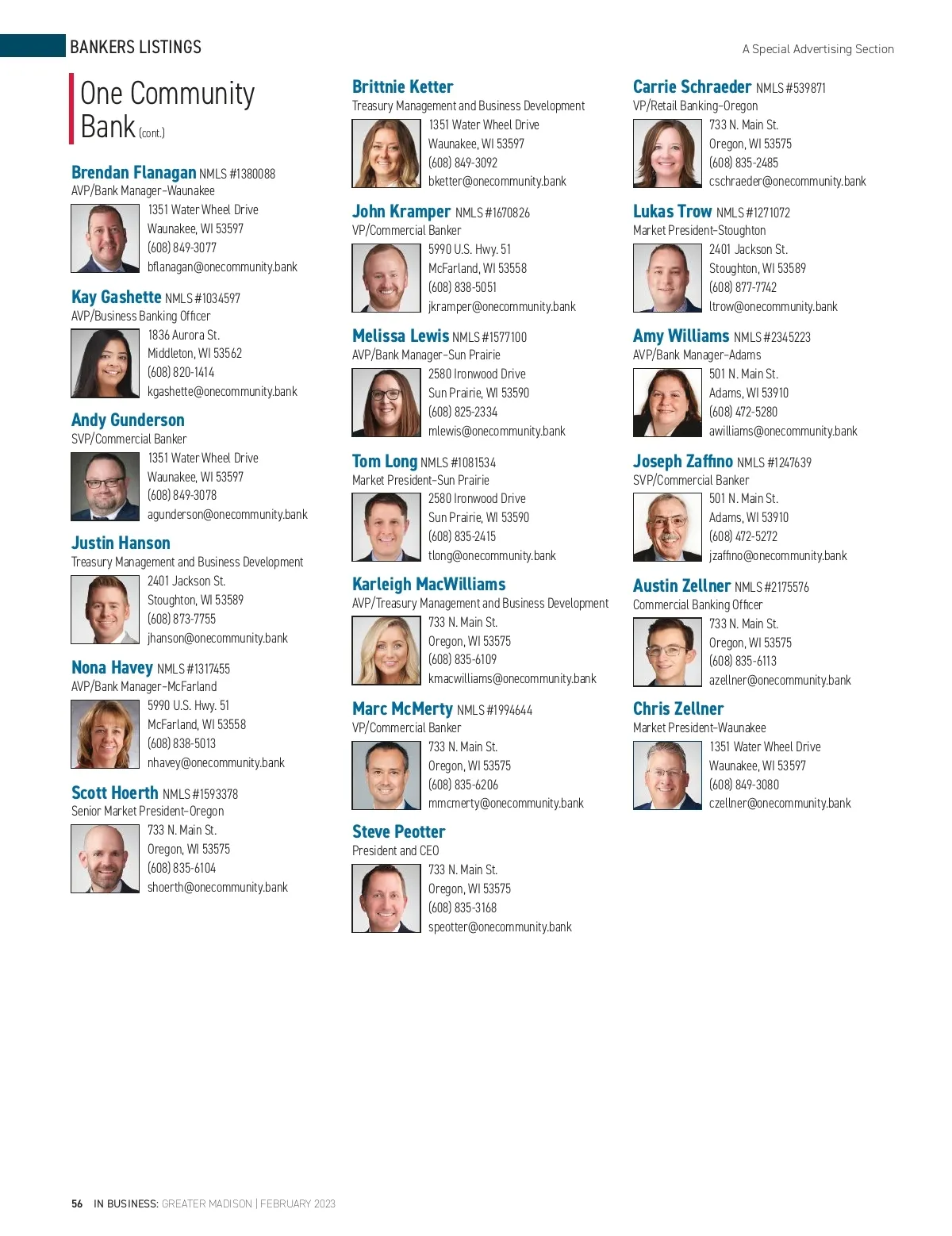 BANKERS LISTINGS

A Special Advertising Section

One Community Bank (cont.)

Brendan Flanagan NMLS #1380088
AVP/Bank Manager-Waunakee
1351 Water Wheel Drive
Waunakee, WI 53597
(608) 849-3077
bflanagan@onecommunity.bank

Kay Gashette NMLS #1034597
AVP/Business Banking Officer
1836 Aurora St.
Middleton, WI 53562
(608) 820-1414
kgashette@onecommunity.bank

Andy Gunderson
SVP/Commercial Banker
1351 Water Wheel Drive
Waunakee, WI 53597
(608) 849-3078
agunderson@onecommunity.bank

Justin Hanson
Treasury Management and Business Development
2401 Jackson St.
Stoughton, WI 53589
(608) 873-7755
jhanson@onecommunity.bank

Nona Havey NMLS #1317455
AVP/Bank Manager-McFarland
5990 U.S. Hwy. 51
McFarland, WI 53558
(608) 838-5013
nhavey@onecommunity.bank

Scott Hoerth NMLS #1593378
Senior Market President-Oregon
733 N. Main St.
Oregon, WI 53575
(608) 835-6104
shoerth@onecommunity.bank

Brittnie Ketter
Treasury Management and Business Development
1351 Water Wheel Drive
Waunakee, WI 53597
(608) 849-3092
bketter@onecommunity.bank

John Kramper NMLS #1670826
VP/Commercial Banker
5990 U.S. Hwy. 51
McFarland, WI 53558
(608) 838-5051
jkramper@onecommunity.bank

Melissa Lewis NMLS #1577100
AVP/Bank Manager-Sun Prairie
2580 Ironwood Drive
Sun Prairie, WI 53590
(608) 825-2334
mlewis@onecommunity.bank

Tom Long NMLS #1081534
Market President-Sun Prairie
2580 Ironwood Drive
Sun Prairie, WI 53590
(608) 835-2415
tlong@onecommunity.bank

Karleigh MacWilliams
AVP/Treasury Management and Business Development
733 N. Main St.
Oregon, WI 53575
(608) 835-6109
kmacwilliams@onecommunity.bank

Marc McMerty NMLS #1994644
VP/Commercial Banker
733 N. Main St.
Oregon, WI 53575
(608) 835-6206
mmcmerty@onecommunity.bank

Steve Peotter
President and CEO
733 N. Main St.
Oregon, WI 53575
(608) 835-3168
speotter@onecommunity.bank

Carrie Schraeder NMLS #539871
VP/Retail Banking-Oregon
733 N. Main St.
Oregon, WI 53575
(608) 835-2485
cschraeder@onecommunity.bank

Lukas Trow NMLS #1271072
Market President-Stoughton
2401 Jackson St.
Stoughton, WI 53589
(608) 877-7742
ltrow@onecommunity.bank

Amy Williams NMLS #2345223
AVP/Bank Manager-Adams
501 N. Main St.
Adams, WI 53910
(608) 472-5280
awilliams@onecommunity.bank

Joseph Zaffino NMLS #1247639
SVP/Commercial Banker
501 N. Main St.
Adams, WI 53910
(608) 472-5272
jzaffino@onecommunity.bank

Austin Zellner NMLS #2175576
Commercial Banking Officer
733 N. Main St.
Oregon, WI 53575
(608) 835-6113
azellner@onecommunity.bank

Chris Zellner
Market President-Waunakee
1351 Water Wheel Drive
Waunakee, WI 53597
(608) 849-3080
czellner@onecommunity.bank

56 IN BUSINESS: GREATER MADISON | FEBRUARY 2023